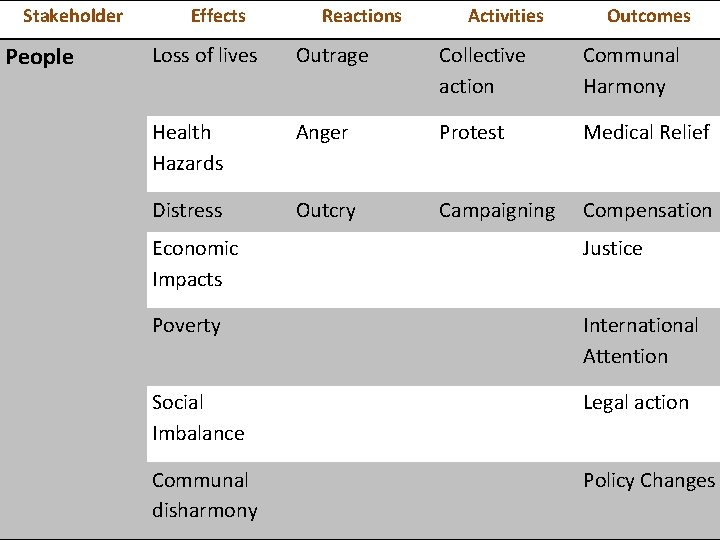 | Stakeholder | Effects | Reactions | Activities | Outcomes |
|---|---|---|---|---|
| People | Loss of lives | Outrage | Collective action | Communal Harmony |
| | Health Hazards | Anger | Protest | Medical Relief |
| | Distress | Outcry | Campaigning | Compensation |
| | Economic Impacts | | | Justice |
| | Poverty | | | International Attention |
| | Social Imbalance | | | Legal action |
| | Communal disharmony | | | Policy Changes |